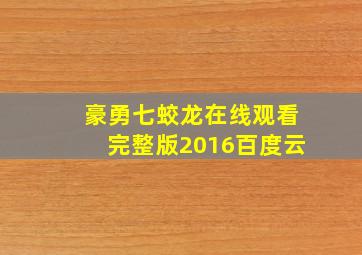 豪勇七蛟龙在线观看完整版2016百度云